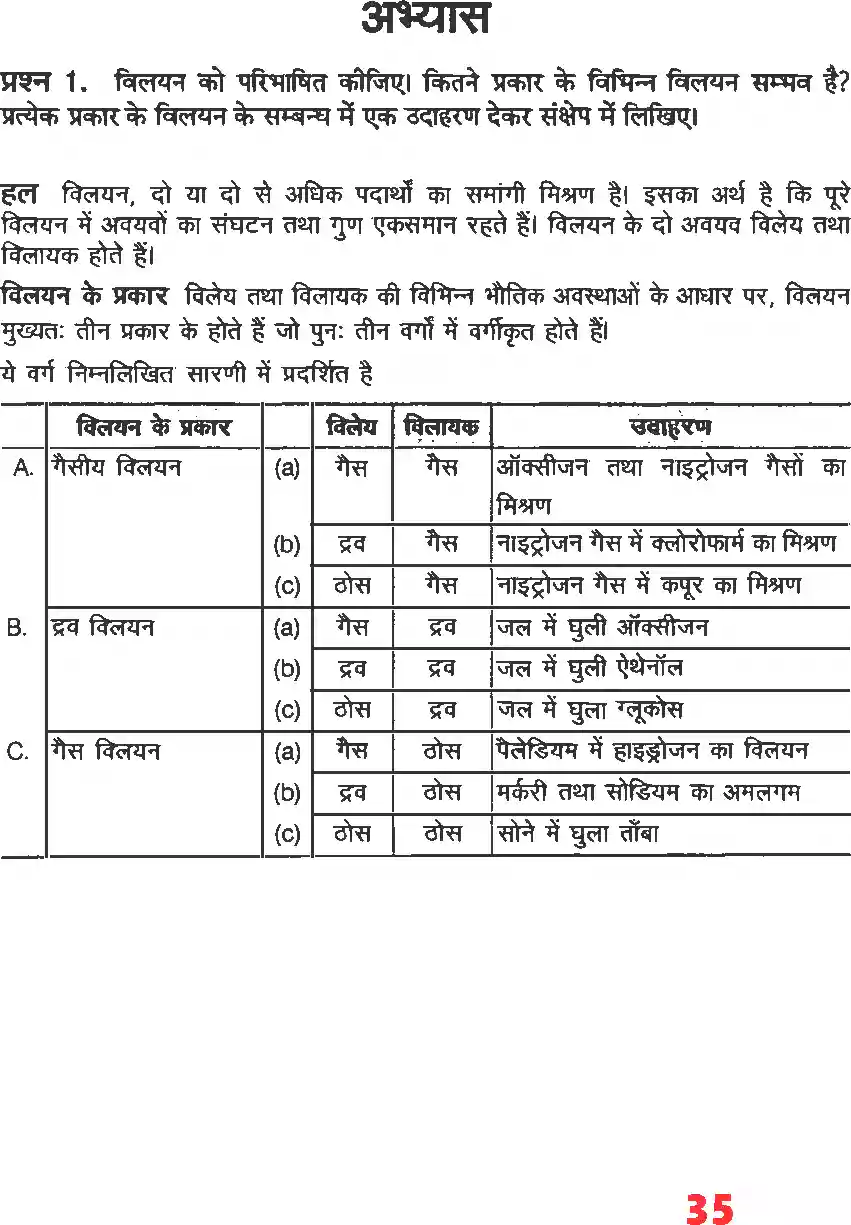 अभ्यास

प्रश्न 1. विलयन को परिभाषित कीजिए। कितने प्रकार के विभिन्न विलयन सम्भव है? प्रत्येक प्रकार के विलयन के सम्बन्ध में एक उदाहरण देकर संक्षेप में लिखिए।

हल विलयन, दो या दो से अधिक पदार्थों का समांगी मिश्रण है। इसका अर्थ है कि पूरे विलयन में अवयवों का संघटन तथा गुण एकसमान रहते हैं। विलयन के दो अवयव विलेय तथा विलायक होते हैं।

विलयन के प्रकार विलेय तथा विलायक की विभिन्न भौतिक अवस्थाओं के आधार पर, विलयन मुख्यतः तीन प्रकार के होते हैं जो पुनः तीन वर्गों में वर्गीकृत होते हैं।

ये वर्ग निम्नलिखित सारणी में प्रदर्शित है

| | विलयन के प्रकार | | विलेय | विलायक | उदाहरण |
|---|---|---|---|---|---|
| A. | गैसीय विलयन | (a) | गैस | गैस | ऑक्सीजन तथा नाइट्रोजन गैसों का मिश्रण |
| | | (b) | द्रव | गैस | नाइट्रोजन गैस में क्लोरोफार्म का मिश्रण |
| | | (c) | ठोस | गैस | नाइट्रोजन गैस में कपूर का मिश्रण |
| B. | द्रव विलयन | (a) | गैस | द्रव | जल में घुली ऑक्सीजन |
| | | (b) | द्रव | द्रव | जल में घुली ऐथेनॉल |
| | | (c) | ठोस | द्रव | जल में घुला ग्लूकोस |
| C. | गैस विलयन | (a) | गैस | ठोस | पैलेडियम में हाइड्रोजन का विलयन |
| | | (b) | द्रव | ठोस | मर्करी तथा सोडियम का अमलगम |
| | | (c) | ठोस | ठोस | सोने में घुला ताँबा |

35